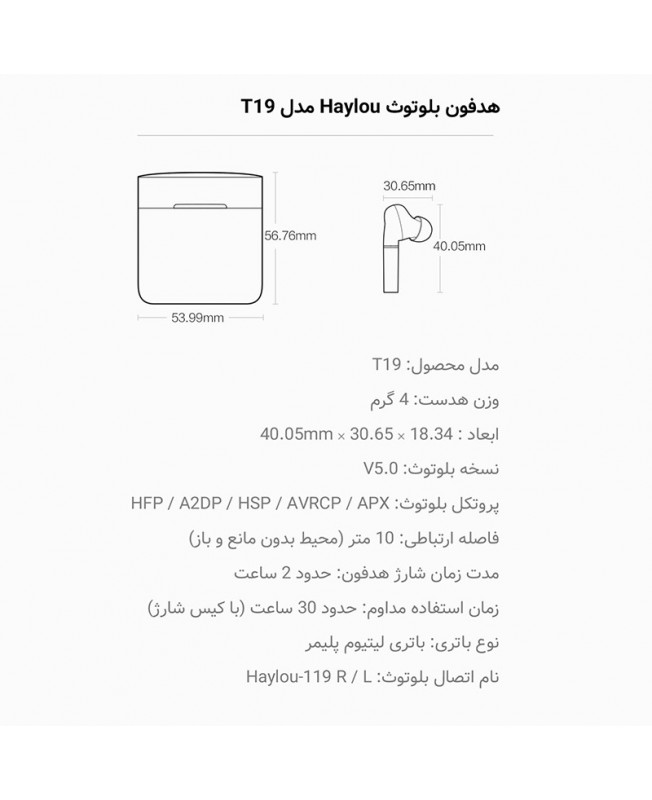 هدفون بلوتوث Haylou مدل T19

30.65mm

56.76mm

40.05mm

53.99mm

مدل محصول: T19

وزن هدست: 4 گرم

ابعاد : 18.34 × 30.65 × 40.05mm

نسخه بلوتوث: V5.0

پروتکل بلوتوث: HFP / A2DP / HSP / AVRCP / APX

فاصله ارتباطی: 10 متر (محیط بدون مانع و باز)

مدت زمان شارژ هدفون: حدود 2 ساعت

زمان استفاده مداوم: حدود 30 ساعت (با کیس شارژ)

نوع باتری: باتری لیتیوم پلیمر

نام اتصال بلوتوث: Haylou-119 R / L